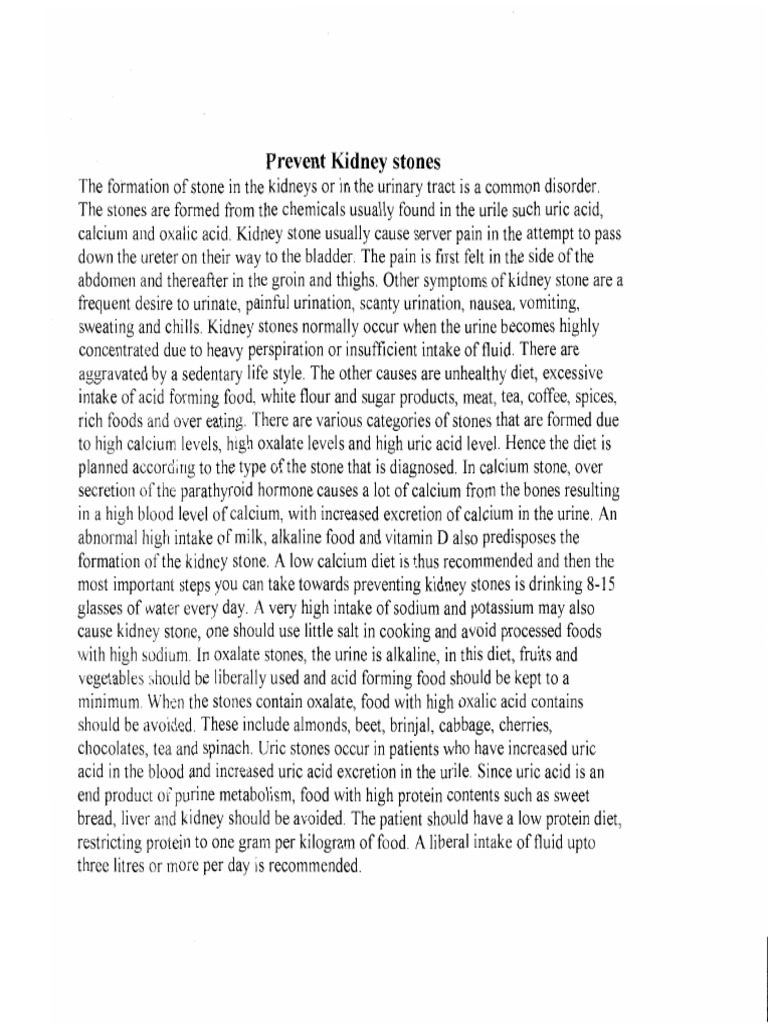 Prevent Kidney stones

The formation of stone in the kidneys or in the urinary tract is a common disorder. The stones are formed from the chemicals usually found in the urile such uric acid, calcium and oxalic acid. Kidney stone usually cause server pain in the attempt to pass down the ureter on their way to the bladder. The pain is first felt in the side of the abdomen and thereafter in the groin and thighs. Other symptoms of kidney stone are a frequent desire to urinate, painful urination, scanty urination, nausea, vomiting, sweating and chills. Kidney stones normally occur when the urine becomes highly concentrated due to heavy perspiration or insufficient intake of fluid. There are aggravated by a sedentary life style. The other causes are unhealthy diet, excessive intake of acid forming food, white flour and sugar products, meat, tea, coffee, spices, rich foods and over eating. There are various categories of stones that are formed due to high calcium levels, high oxalate levels and high uric acid level. Hence the diet is planned according to the type of the stone that is diagnosed. In calcium stone, over secretion of the parathyroid hormone causes a lot of calcium from the bones resulting in a high blood level of calcium, with increased excretion of calcium in the urine. An abnormal high intake of milk, alkaline food and vitamin D also predisposes the formation of the kidney stone. A low calcium diet is thus recommended and then the most important steps you can take towards preventing kidney stones is drinking 8-15 glasses of water every day. A very high intake of sodium and potassium may also cause kidney stone, one should use little salt in cooking and avoid processed foods with high sodium. In oxalate stones, the urine is alkaline, in this diet, fruits and vegetables should be liberally used and acid forming food should be kept to a minimum. When the stones contain oxalate, food with high oxalic acid contains should be avoided. These include almonds, beet, brinjal, cabbage, cherries, chocolates, tea and spinach. Uric stones occur in patients who have increased uric acid in the blood and increased uric acid excretion in the urile. Since uric acid is an end product of purine metabolism, food with high protein contents such as sweet bread, liver and kidney should be avoided. The patient should have a low protein diet, restricting protein to one gram per kilogram of food. A liberal intake of fluid upto three litres or more per day is recommended.